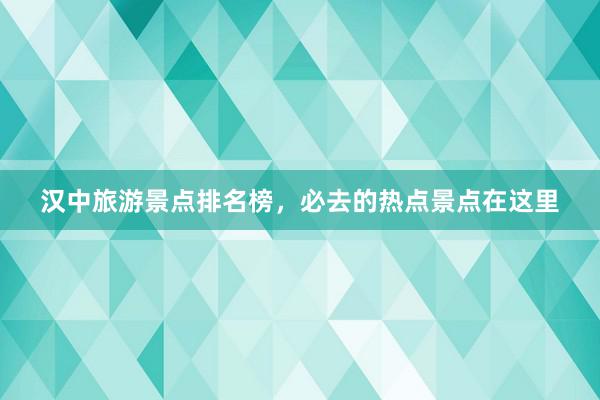 汉中旅游景点排名榜，必去的热点景点在这里